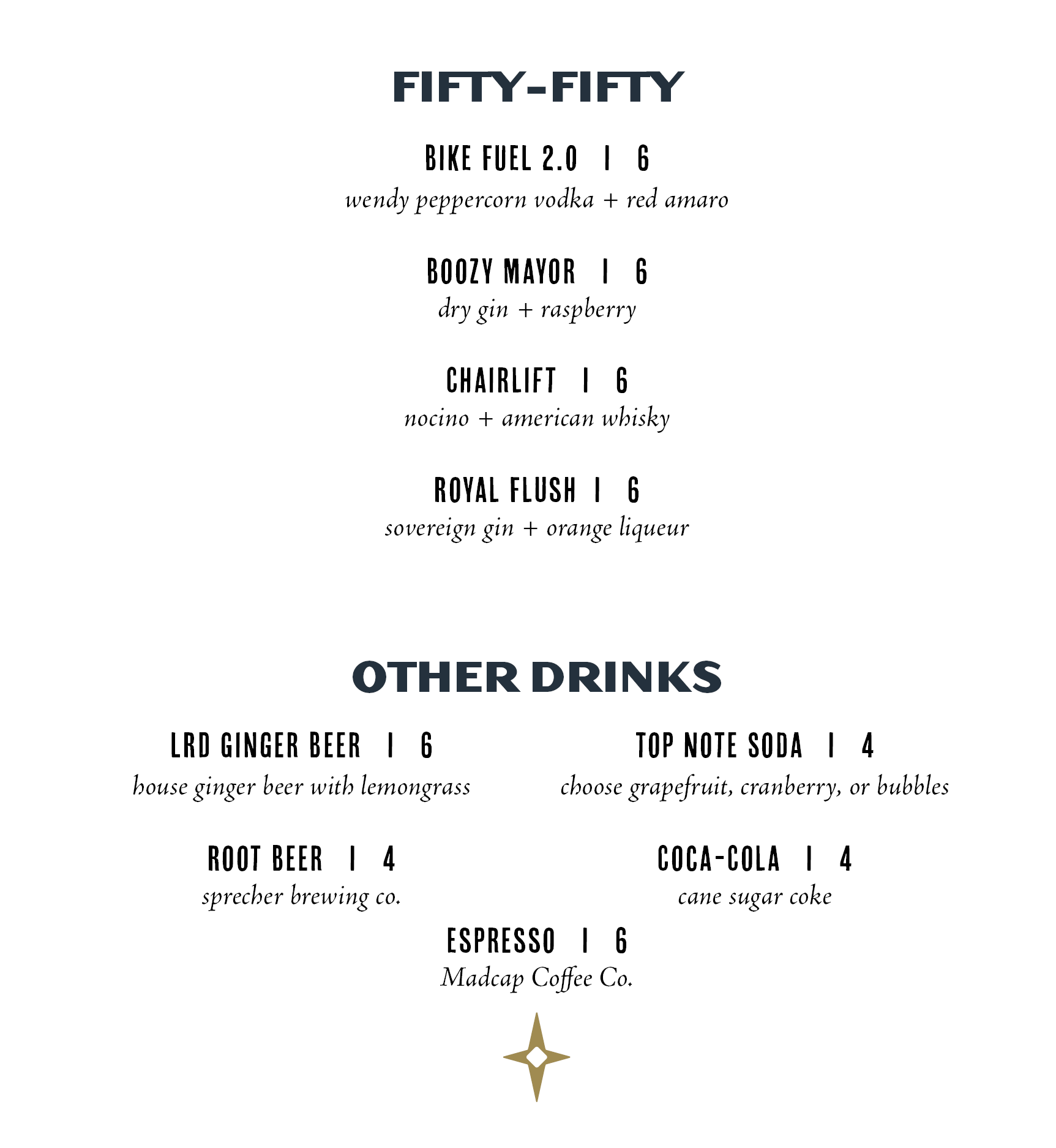 FIFTY-FIFTY

BIKE FUEL 2.0 | 6
wendy peppercorn vodka + red amaro

BOOZY MAYOR | 6
dry gin + raspberry

CHAIRLIFT | 6
nocino + american whisky

ROYAL FLUSH | 6
sovereign gin + orange liqueur

OTHER DRINKS

LRD GINGER BEER | 6
house ginger beer with lemongrass

ROOT BEER | 4
sprecher brewing co.

TOP NOTE SODA | 4
choose grapefruit, cranberry, or bubbles

COCA-COLA | 4
cane sugar coke

ESPRESSO | 6
Madcap Coffee Co.